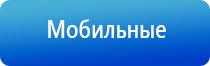 Мобильные